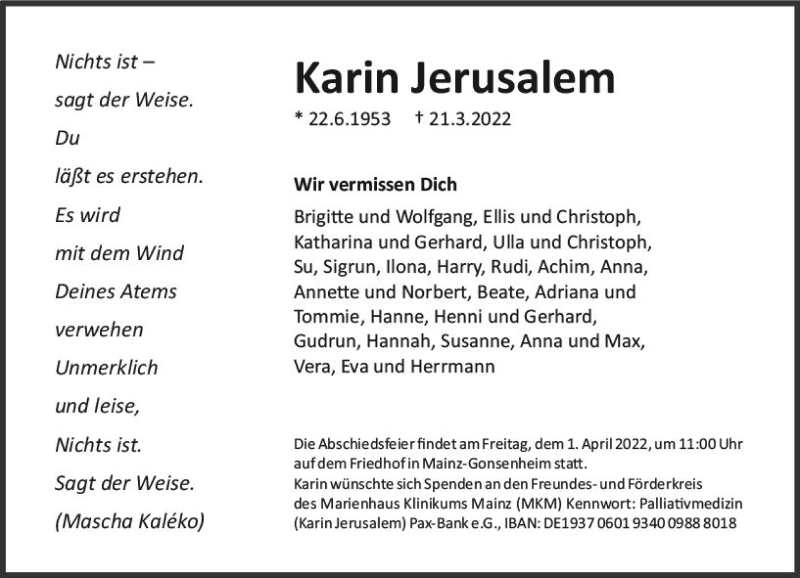 Nichts ist –
sagt der Weise.
Du
läßt es erstehen.
Es wird
mit dem Wind
Deines Atems
verwehen
Unmerklich
und leise,
Nichts ist.
Sagt der Weise.
(Mascha Kaléko)

Karin Jerusalem

* 22.6.1953 † 21.3.2022

Wir vermissen Dich

Brigitte und Wolfgang, Ellis und Christoph, Katharina und Gerhard, Ulla und Christoph, Su, Sigrun, Ilona, Harry, Rudi, Achim, Anna, Annette und Norbert, Beate, Adriana und Tommie, Hanne, Henni und Gerhard, Gudrun, Hannah, Susanne, Anna und Max, Vera, Eva und Herrmann

Die Abschiedsfeier findet am Freitag, dem 1. April 2022, um 11:00 Uhr auf dem Friedhof in Mainz-Gonsenheim statt.
Karin wünschte sich Spenden an den Freundes- und Förderkreis des Marienhaus Klinikums Mainz (MKM) Kennwort: Palliativmedizin (Karin Jerusalem) Pax-Bank e.G., IBAN: DE1937 0601 9340 0988 8018